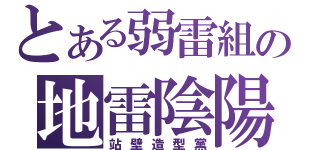 とある弱雷組の
地雷陰陽
站壁造型黨